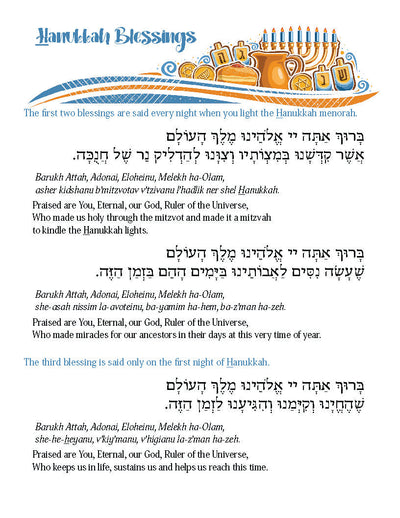 Hanukkah Blessings

The first two blessings are said every night when you light the Hanukkah menorah.

בָּרוּךְ אַתָּה יי אֱלֹהֵינוּ מֶלֶךְ הָעוֹלָם
אֲשֶׁר קִדְּשָׁנוּ בְּמִצְוֹתָיו וְצִוָּנוּ לְהַדְלִיק נֵר שֶׁל חֲנֻכָּה.

Barukh Attah, Adonai, Eloheinu, Melekh ha-Olam, asher kidshanu b'mitzvotav v'tzivanu l'hadlik ner shel Hanukkah.

Praised are You, Eternal, our God, Ruler of the Universe, Who made us holy through the mitzvot and made it a mitzvah to kindle the Hanukkah lights.

בָּרוּךְ אַתָּה יי אֱלֹהֵינוּ מֶלֶךְ הָעוֹלָם
שֶׁעָשָׂה נִסִּים לַאֲבוֹתֵינוּ בַּיָּמִים הָהֵם בַּזְּמַן הַזֶּה.

Barukh Attah, Adonai, Eloheinu, Melekh ha-Olam, she-asah nissim la-avoteinu, ba-yamim ha-hem, ba-z'man ha-zeh.

Praised are You, Eternal, our God, Ruler of the Universe, Who made miracles for our ancestors in their days at this very time of year.

The third blessing is said only on the first night of Hanukkah.

בָּרוּךְ אַתָּה יי אֱלֹהֵינוּ מֶלֶךְ הָעוֹלָם
שֶׁהֶחֱיָנוּ וְקִיְּמָנוּ וְהִגִּיעָנוּ לַזְּמַן הַזֶּה.

Barukh Attah, Adonai, Eloheinu, Melekh ha-Olam, she-he-heyanu, v'kiy'manu, v'higianu la-z'man ha-zeh.

Praised are You, Eternal, our God, Ruler of the Universe, Who keeps us in life, sustains us and helps us reach this time.